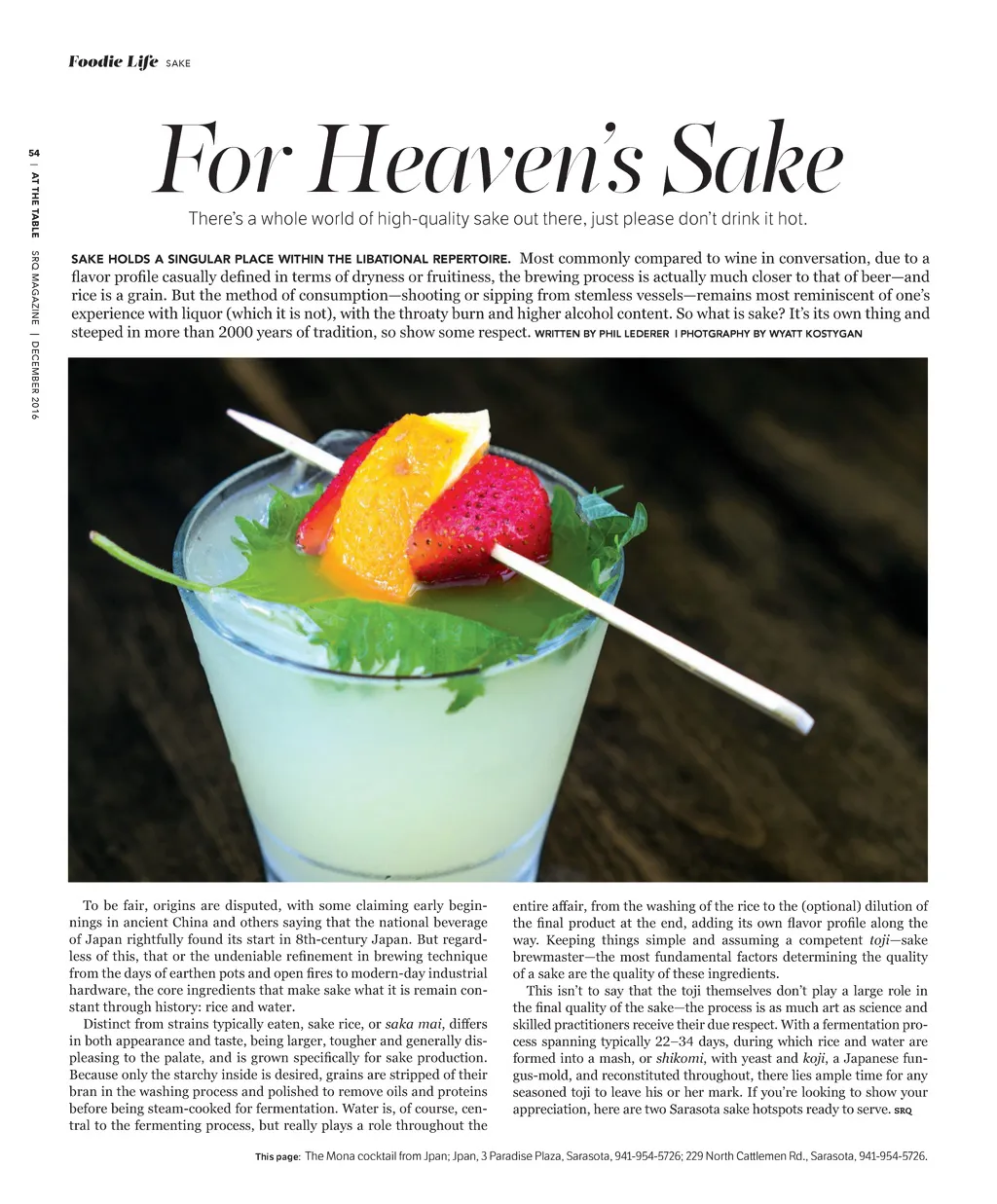 Foodie Life SAKE

54 | AT THE TABLE SRQ MAGAZINE | DECEMBER 2016

For Heaven's Sake

There's a whole world of high-quality sake out there, just please don't drink it hot.

SAKE HOLDS A SINGULAR PLACE WITHIN THE LIBATIONAL REPERTOIRE. Most commonly compared to wine in conversation, due to a flavor profile casually defined in terms of dryness or fruitiness, the brewing process is actually much closer to that of beer—and rice is a grain. But the method of consumption—shooting or sipping from stemless vessels—remains most reminiscent of one's experience with liquor (which it is not), with the throaty burn and higher alcohol content. So what is sake? It's its own thing and steeped in more than 2000 years of tradition, so show some respect. WRITTEN BY PHIL LEDERER | PHOTGRAPHY BY WYATT KOSTYGAN

To be fair, origins are disputed, with some claiming early beginnings in ancient China and others saying that the national beverage of Japan rightfully found its start in 8th-century Japan. But regardless of this, that or the undeniable refinement in brewing technique from the days of earthen pots and open fires to modern-day industrial hardware, the core ingredients that make sake what it is remain constant through history: rice and water.

Distinct from strains typically eaten, sake rice, or saka mai, differs in both appearance and taste, being larger, tougher and generally displeasing to the palate, and is grown specifically for sake production. Because only the starchy inside is desired, grains are stripped of their bran in the washing process and polished to remove oils and proteins before being steam-cooked for fermentation. Water is, of course, central to the fermenting process, but really plays a role throughout the entire affair, from the washing of the rice to the (optional) dilution of the final product at the end, adding its own flavor profile along the way. Keeping things simple and assuming a competent toji—sake brewmaster—the most fundamental factors determining the quality of a sake are the quality of these ingredients.

This isn't to say that the toji themselves don't play a large role in the final quality of the sake—the process is as much art as science and skilled practitioners receive their due respect. With a fermentation process spanning typically 22–34 days, during which rice and water are formed into a mash, or shikomi, with yeast and koji, a Japanese fungus-mold, and reconstituted throughout, there lies ample time for any seasoned toji to leave his or her mark. If you're looking to show your appreciation, here are two Sarasota sake hotspots ready to serve. SRQ

This page: The Mona cocktail from Jpan; Jpan, 3 Paradise Plaza, Sarasota, 941-954-5726; 229 North Cattlemen Rd., Sarasota, 941-954-5726.